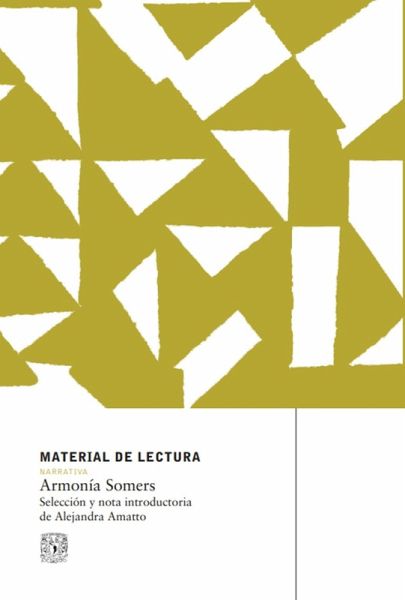 MATERIAL DE LECTURA
NARRATIVA
Armonía Somers
Selección y nota introductoria de Alejandra Amatto